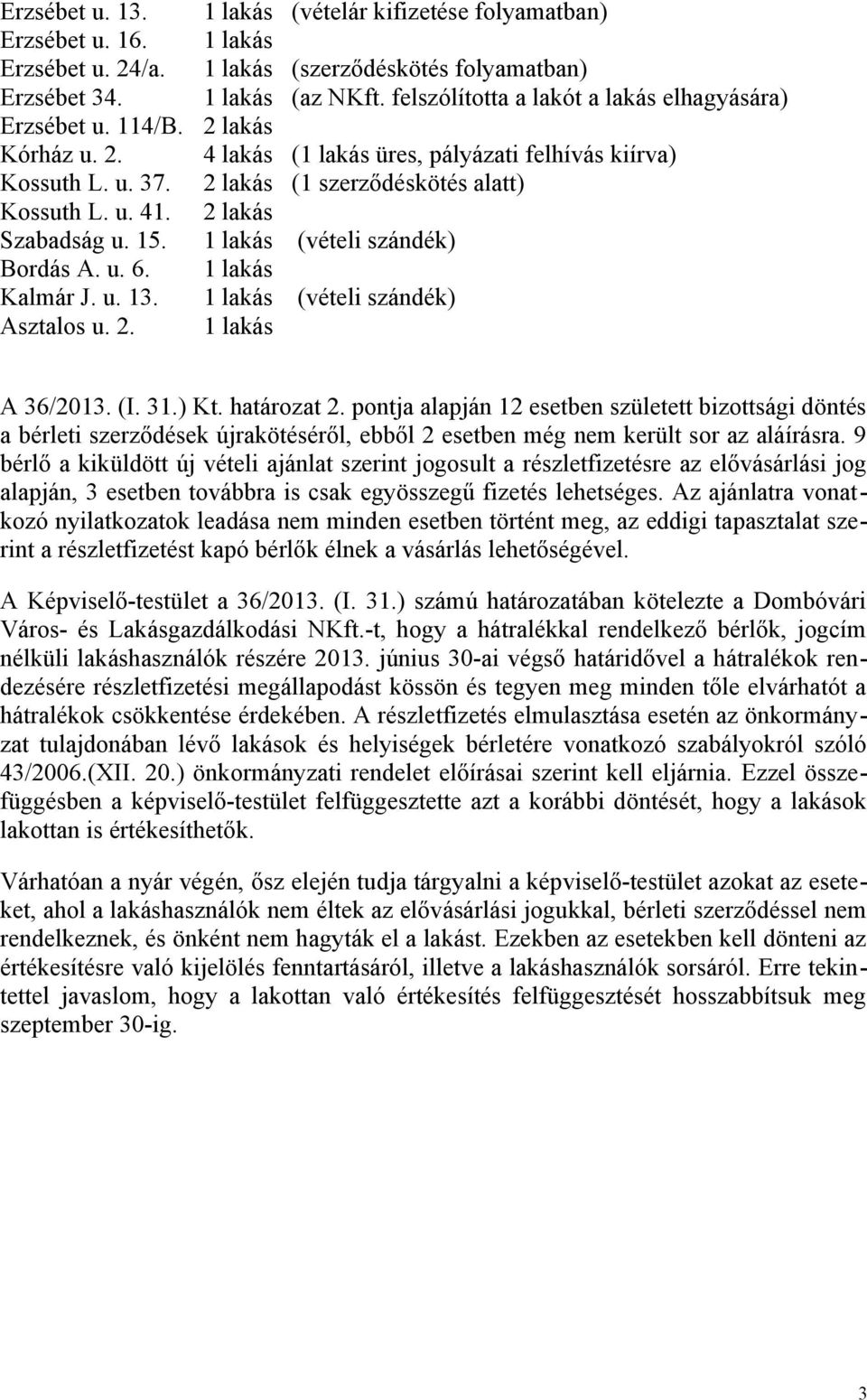 Erzsébet u. 13. 1 lakás (vételár kifizetése folyamatban)
Erzsébet u. 16. 1 lakás
Erzsébet u. 24/a. 1 lakás (szerződéskötés folyamatban)
Erzsébet 34. 1 lakás (az NKft. felszólította a lakót a lakás elhagyására)
Erzsébet u. 114/B. 2 lakás
Kórház u. 2. 4 lakás (1 lakás üres, pályázati felhívás kiírva)
Kossuth L. u. 37. 2 lakás (1 szerződéskötés alatt)
Kossuth L. u. 41. 2 lakás
Szabadság u. 15. 1 lakás (vételi szándék)
Bordás A. u. 6. 1 lakás
Kalmár J. u. 13. 1 lakás (vételi szándék)
Asztalos u. 2. 1 lakás

A 36/2013. (I. 31.) Kt. határozat 2. pontja alapján 12 esetben született bizottsági döntés a bérleti szerződések újrakötéséről, ebből 2 esetben még nem került sor az aláírásra. 9 bérlő a kiküldött új vételi ajánlat szerint jogosult a részletfizetésre az elővásárlási jog alapján, 3 esetben továbbra is csak egyösszegű fizetés lehetséges. Az ajánlatra vonatkozó nyilatkozatok leadása nem minden esetben történt meg, az eddigi tapasztalat szerint a részletfizetést kapó bérlők élnek a vásárlás lehetőségével.

A Képviselő-testület a 36/2013. (I. 31.) számú határozatában kötelezte a Dombóvári Város- és Lakásgazdálkodási NKft.-t, hogy a hátralékkal rendelkező bérlők, jogcím nélküli lakáshasználók részére 2013. június 30-ai végső határidővel a hátralékok rendezésére részletfizetési megállapodást kössön és tegyen meg minden tőle elvárhatót a hátralékok csökkentése érdekében. A részletfizetés elmulasztása esetén az önkormányzat tulajdonában lévő lakások és helyiségek bérletére vonatkozó szabályokról szóló 43/2006.(XII. 20.) önkormányzati rendelet előírásai szerint kell eljárnia. Ezzel összefüggésben a képviselő-testület felfüggesztette azt a korábbi döntését, hogy a lakások lakottan is értékesíthetők.

Várhatóan a nyár végén, ősz elején tudja tárgyalni a képviselő-testület azokat az eseteket, ahol a lakáshasználók nem éltek az elővásárlási jogukkal, bérleti szerződéssel nem rendelkeznek, és önként nem hagyták el a lakást. Ezekben az esetekben kell dönteni az értékesítésre való kijelölés fenntartásáról, illetve a lakáshasználók sorsáról. Erre tekintettel javaslom, hogy a lakottan való értékesítés felfüggesztését hosszabbítsuk meg szeptember 30-ig.

3